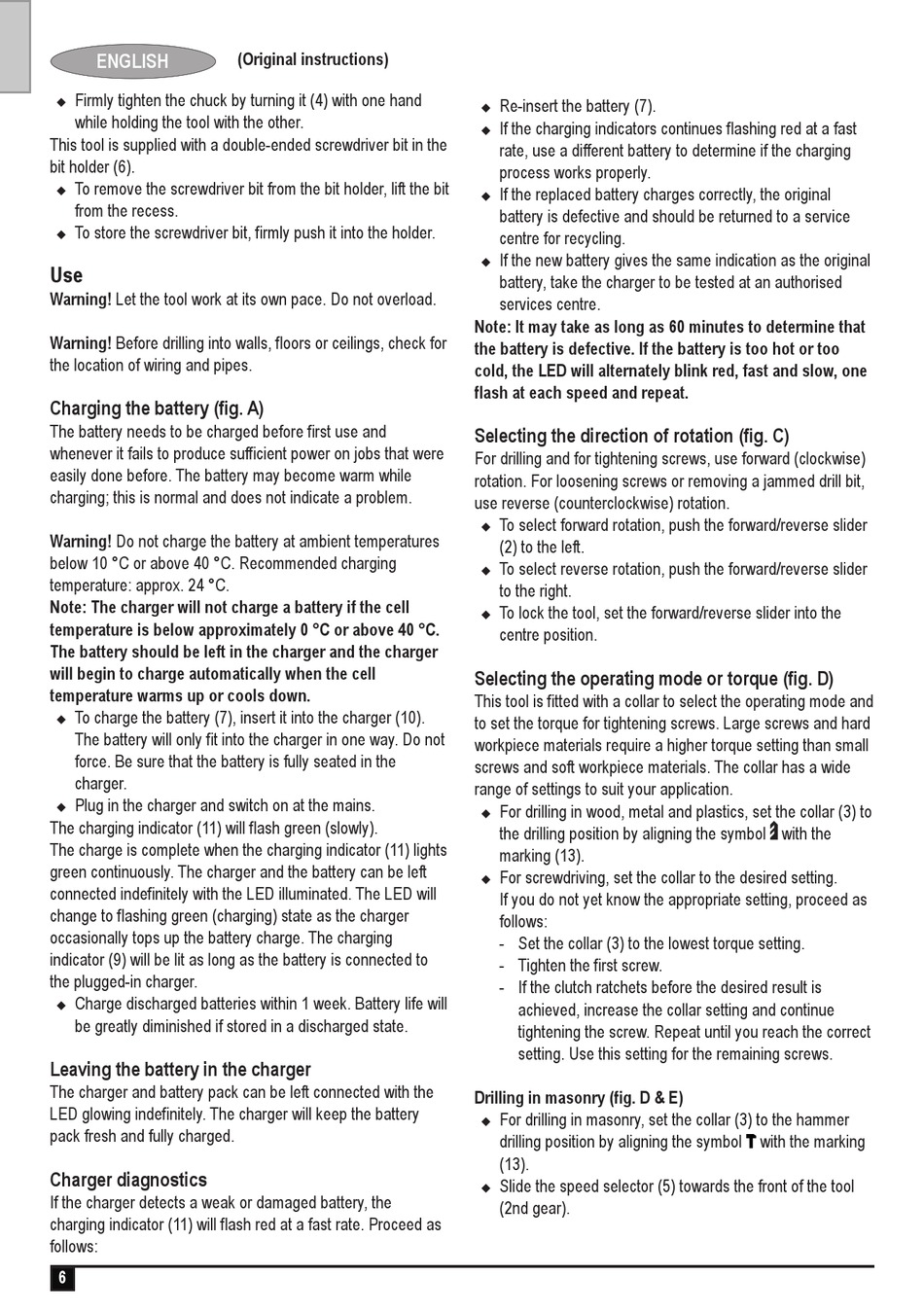 ENGLISH (Original instructions)

◆ Firmly tighten the chuck by turning it (4) with one hand while holding the tool with the other.
This tool is supplied with a double-ended screwdriver bit in the bit holder (6).
◆ To remove the screwdriver bit from the bit holder, lift the bit from the recess.
◆ To store the screwdriver bit, firmly push it into the holder.

Use
Warning! Let the tool work at its own pace. Do not overload.

Warning! Before drilling into walls, floors or ceilings, check for the location of wiring and pipes.

Charging the battery (fig. A)
The battery needs to be charged before first use and whenever it fails to produce sufficient power on jobs that were easily done before. The battery may become warm while charging; this is normal and does not indicate a problem.

Warning! Do not charge the battery at ambient temperatures below 10 °C or above 40 °C. Recommended charging temperature: approx. 24 °C.
Note: The charger will not charge a battery if the cell temperature is below approximately 0 °C or above 40 °C. The battery should be left in the charger and the charger will begin to charge automatically when the cell temperature warms up or cools down.
◆ To charge the battery (7), insert it into the charger (10). The battery will only fit into the charger in one way. Do not force. Be sure that the battery is fully seated in the charger.
◆ Plug in the charger and switch on at the mains.
The charging indicator (11) will flash green (slowly).
The charge is complete when the charging indicator (11) lights green continuously. The charger and the battery can be left connected indefinitely with the LED illuminated. The LED will change to flashing green (charging) state as the charger occasionally tops up the battery charge. The charging indicator (9) will be lit as long as the battery is connected to the plugged-in charger.
◆ Charge discharged batteries within 1 week. Battery life will be greatly diminished if stored in a discharged state.

Leaving the battery in the charger
The charger and battery pack can be left connected with the LED glowing indefinitely. The charger will keep the battery pack fresh and fully charged.

Charger diagnostics
If the charger detects a weak or damaged battery, the charging indicator (11) will flash red at a fast rate. Proceed as follows:

◆ Re-insert the battery (7).
◆ If the charging indicators continues flashing red at a fast rate, use a different battery to determine if the charging process works properly.
◆ If the replaced battery charges correctly, the original battery is defective and should be returned to a service centre for recycling.
◆ If the new battery gives the same indication as the original battery, take the charger to be tested at an authorised services centre.
Note: It may take as long as 60 minutes to determine that the battery is defective. If the battery is too hot or too cold, the LED will alternately blink red, fast and slow, one flash at each speed and repeat.

Selecting the direction of rotation (fig. C)
For drilling and for tightening screws, use forward (clockwise) rotation. For loosening screws or removing a jammed drill bit, use reverse (counterclockwise) rotation.
◆ To select forward rotation, push the forward/reverse slider (2) to the left.
◆ To select reverse rotation, push the forward/reverse slider to the right.
◆ To lock the tool, set the forward/reverse slider into the centre position.

Selecting the operating mode or torque (fig. D)
This tool is fitted with a collar to select the operating mode and to set the torque for tightening screws. Large screws and hard workpiece materials require a higher torque setting than small screws and soft workpiece materials. The collar has a wide range of settings to suit your application.
◆ For drilling in wood, metal and plastics, set the collar (3) to the drilling position by aligning the symbol with the marking (13).
◆ For screwdriving, set the collar to the desired setting.
If you do not yet know the appropriate setting, proceed as follows:
- Set the collar (3) to the lowest torque setting.
- Tighten the first screw.
- If the clutch ratchets before the desired result is achieved, increase the collar setting and continue tightening the screw. Repeat until you reach the correct setting. Use this setting for the remaining screws.

Drilling in masonry (fig. D & E)
◆ For drilling in masonry, set the collar (3) to the hammer drilling position by aligning the symbol with the marking (13).
◆ Slide the speed selector (5) towards the front of the tool (2nd gear).

6